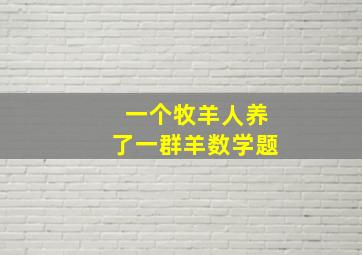 一个牧羊人养
了一群羊数学题